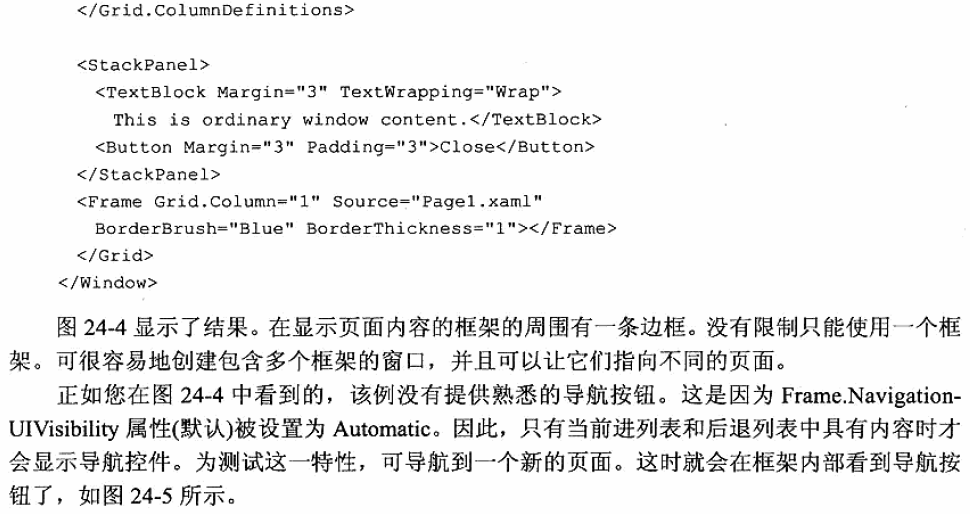 </Grid.ColumnDefinitions>

<StackPanel>
<TextBlock Margin="3" TextWrapping="Wrap">
This is ordinary window content.</TextBlock>
<Button Margin="3" Padding="3">Close</Button>
</StackPanel>
<Frame Grid.Column="1" Source="Page1.xaml"
BorderBrush="Blue" BorderThickness="1"></Frame>
</Grid>
</Window>

图 24-4 显示了结果。在显示页面内容的框架的周围有一条边框。没有限制只能使用一个框架。可很容易地创建包含多个框架的窗口，并且可以让它们指向不同的页面。

正如您在图 24-4 中看到的，该例没有提供熟悉的导航按钮。这是因为 Frame.NavigationUIVisibility 属性(默认)被设置为 Automatic。因此，只有当前进列表和后退列表中具有内容时才会显示导航控件。为测试这一特性，可导航到一个新的页面。这时就会在框架内部看到导航按钮了，如图 24-5 所示。